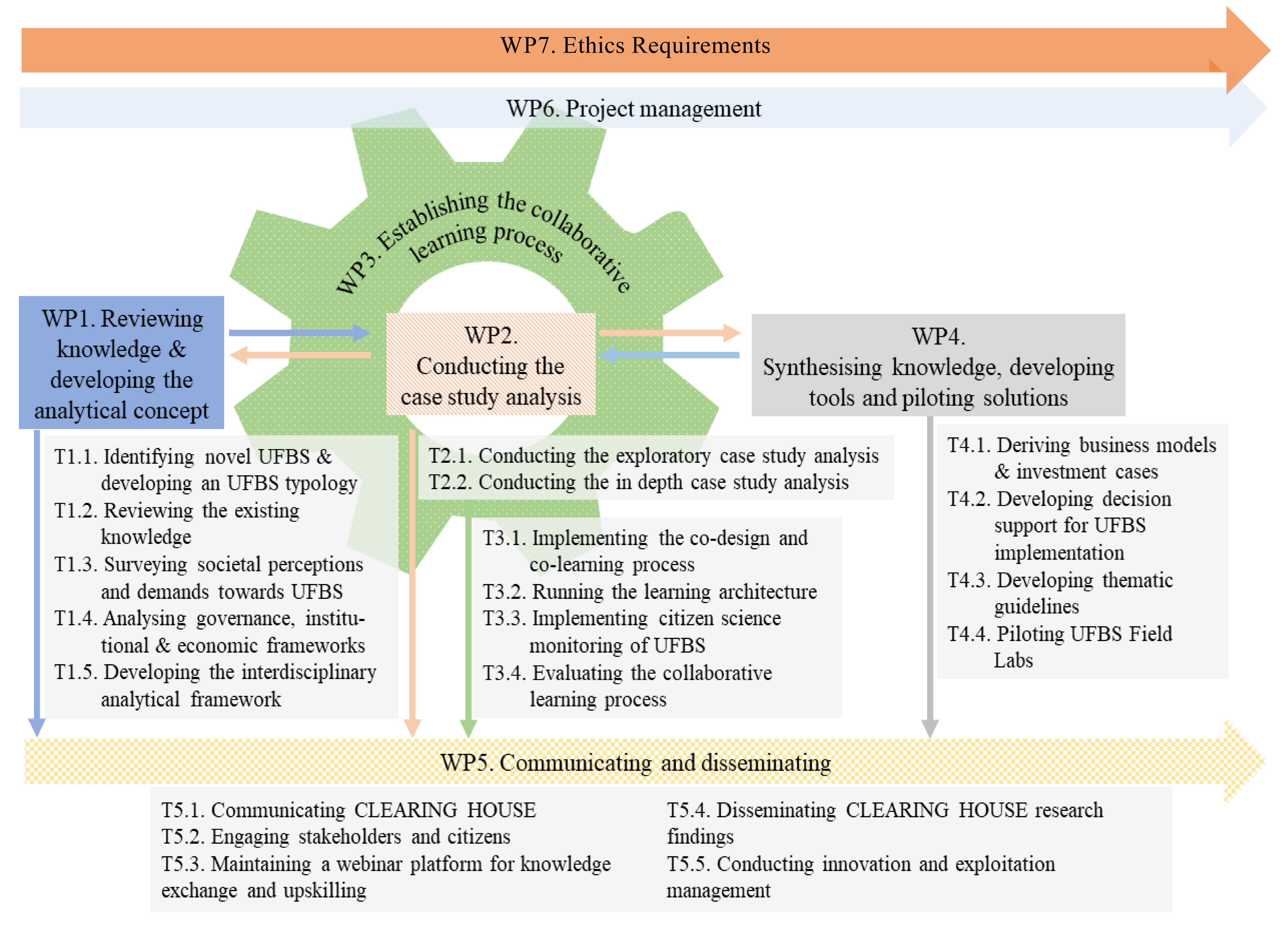 WP7. Ethics Requirements

WP6. Project management

WP3. Establishing the collaborative learning process

WP1. Reviewing knowledge & developing the analytical concept

WP2. Conducting the case study analysis

WP4. Synthesising knowledge, developing tools and piloting solutions

T1.1. Identifying novel UFBS & developing an UFBS typology
T1.2. Reviewing the existing knowledge
T1.3. Surveying societal perceptions and demands towards UFBS
T1.4. Analysing governance, institutional & economic frameworks
T1.5. Developing the interdisciplinary analytical framework

T2.1. Conducting the exploratory case study analysis
T2.2. Conducting the in depth case study analysis

T3.1. Implementing the co-design and co-learning process
T3.2. Running the learning architecture
T3.3. Implementing citizen science monitoring of UFBS
T3.4. Evaluating the collaborative learning process

T4.1. Deriving business models & investment cases
T4.2. Developing decision support for UFBS implementation
T4.3. Developing thematic guidelines
T4.4. Piloting UFBS Field Labs

WP5. Communicating and disseminating

T5.1. Communicating CLEARING HOUSE
T5.2. Engaging stakeholders and citizens
T5.3. Maintaining a webinar platform for knowledge exchange and upskilling

T5.4. Disseminating CLEARING HOUSE research findings
T5.5. Conducting innovation and exploitation management